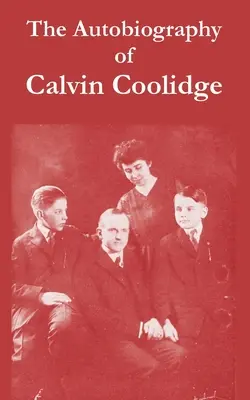 The Autobiography
of
Calvin Coolidge